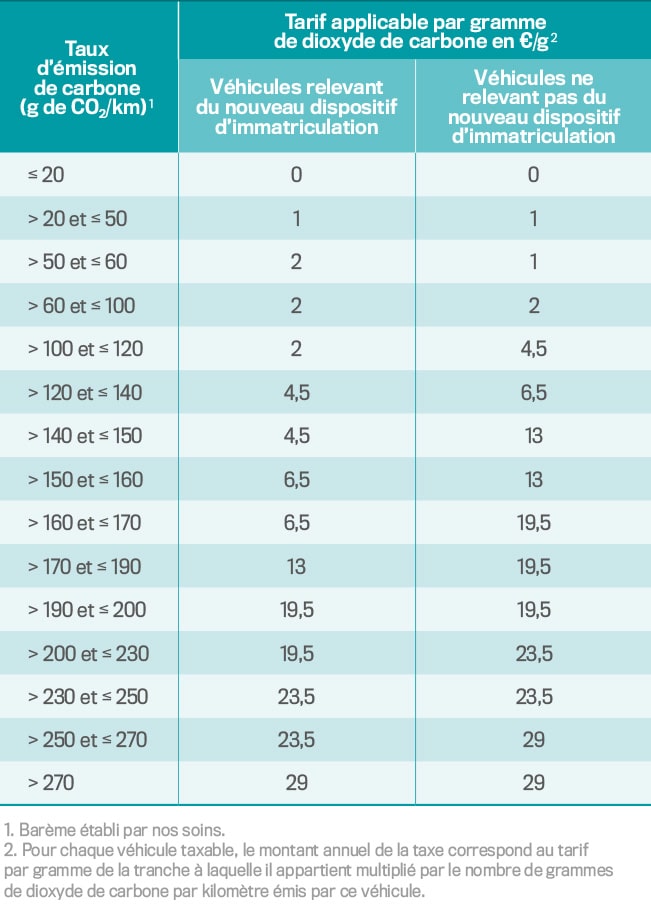 | Taux d'émission de carbone (g de $CO_2$/km)$^{1}$ | Tarif applicable par gramme de dioxyde de carbone en €/g$^{2}$ | |
|---|---|---|
| | Véhicules relevant du nouveau dispositif d'immatriculation | Véhicules ne relevant pas du nouveau dispositif d'immatriculation |
| ≤ 20 | 0 | 0 |
| > 20 et ≤ 50 | 1 | 1 |
| > 50 et ≤ 60 | 2 | 1 |
| > 60 et ≤ 100 | 2 | 2 |
| > 100 et ≤ 120 | 2 | 4,5 |
| > 120 et ≤ 140 | 4,5 | 6,5 |
| > 140 et ≤ 150 | 4,5 | 13 |
| > 150 et ≤ 160 | 6,5 | 13 |
| > 160 et ≤ 170 | 6,5 | 19,5 |
| > 170 et ≤ 190 | 13 | 19,5 |
| > 190 et ≤ 200 | 19,5 | 19,5 |
| > 200 et ≤ 230 | 19,5 | 23,5 |
| > 230 et ≤ 250 | 23,5 | 23,5 |
| > 250 et ≤ 270 | 23,5 | 29 |
| > 270 | 29 | 29 |

1. Barème établi par nos soins.
2. Pour chaque véhicule taxable, le montant annuel de la taxe correspond au tarif par gramme de la tranche à laquelle il appartient multiplié par le nombre de grammes de dioxyde de carbone par kilomètre émis par ce véhicule.